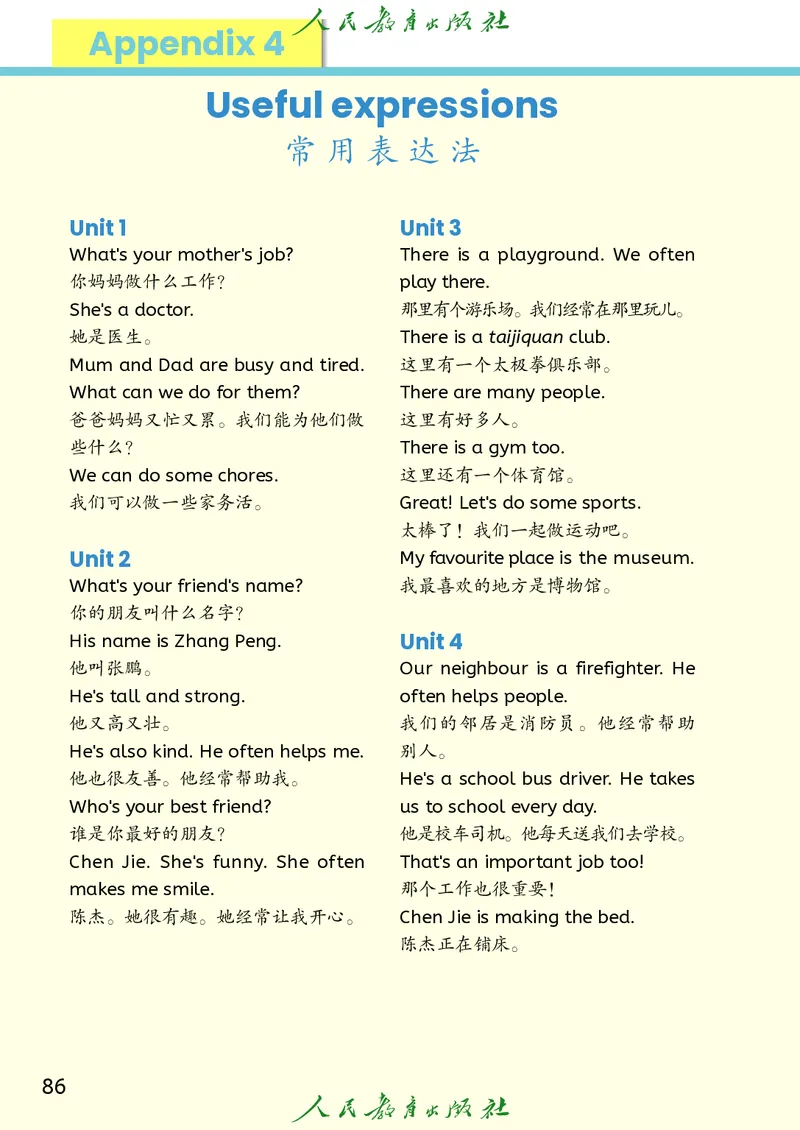 Appendix 4

人民教育出版社

Useful expressions
常用表达法

Unit 1
What's your mother's job?
你妈妈做什么工作？
She's a doctor.
她是医生。
Mum and Dad are busy and tired. What can we do for them?
爸爸妈妈又忙又累。我们能为他们做些什么？
We can do some chores.
我们可以做一些家务活。

Unit 2
What's your friend's name?
你的朋友叫什么名字？
His name is Zhang Peng.
他叫张鹏。
He's tall and strong.
他又高又壮。
He's also kind. He often helps me.
他也很友善。他经常帮助我。
Who's your best friend?
谁是你最好的朋友？
Chen Jie. She's funny. She often makes me smile.
陈杰。她很有趣。她经常让我开心。

Unit 3
There is a playground. We often play there.
那里有个游乐场。我们经常在那里玩儿。
There is a taijiquan club.
这里有一个太极拳俱乐部。
There are many people.
这里有好多人。
There is a gym too.
这里还有一个体育馆。
Great! Let's do some sports.
太棒了！我们一起做运动吧。
My favourite place is the museum.
我最喜欢的地方是博物馆。

Unit 4
Our neighbour is a firefighter. He often helps people.
我们的邻居是消防员。他经常帮助别人。
He's a school bus driver. He takes us to school every day.
他是校车司机。他每天送我们去学校。
That's an important job too!
那个工作也很重要！
Chen Jie is making the bed.
陈杰正在铺床。

86

人民教育出版社